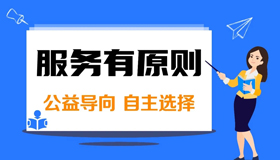 服务有原则

公益导向 自主选择